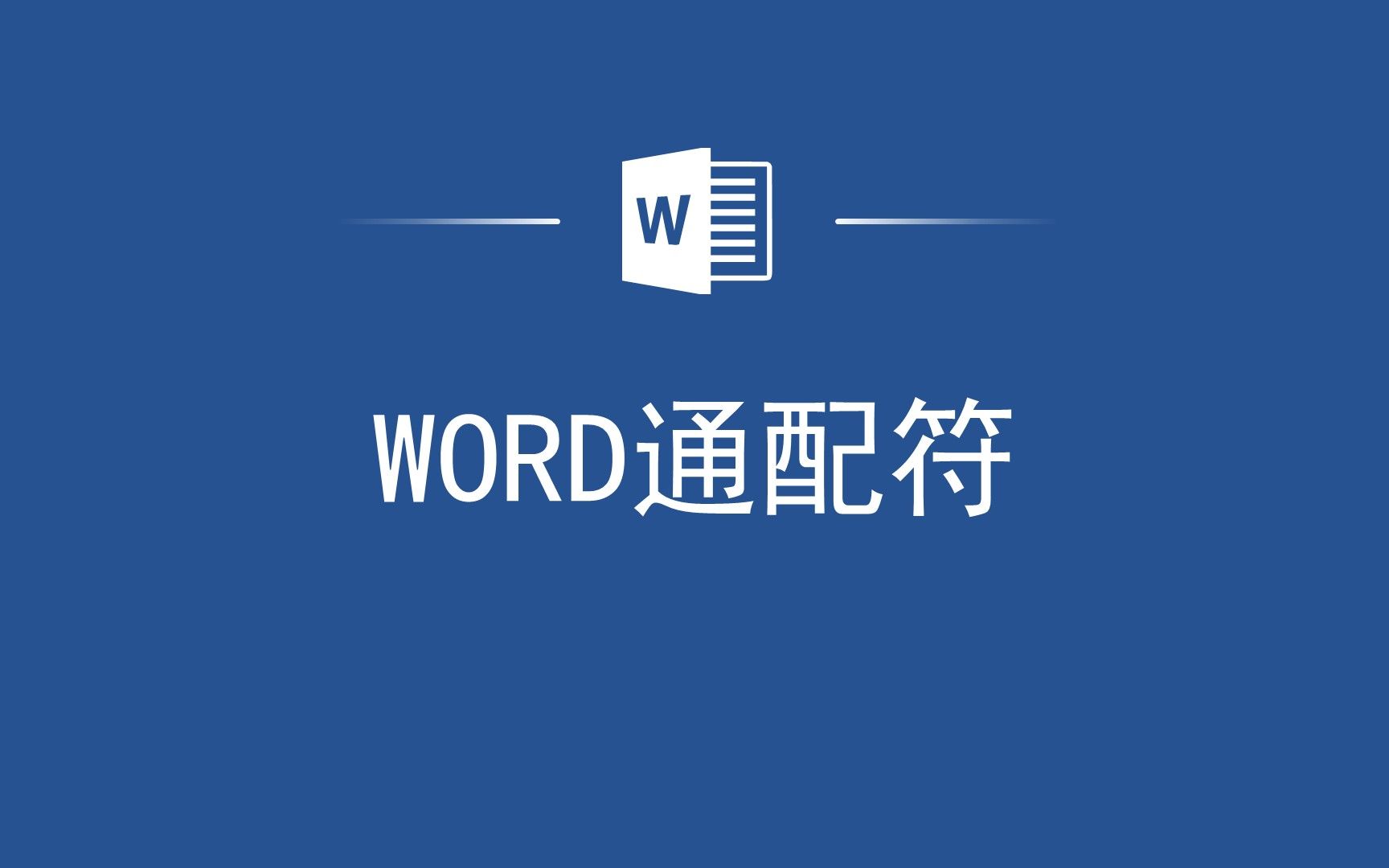 W

WORD通配符